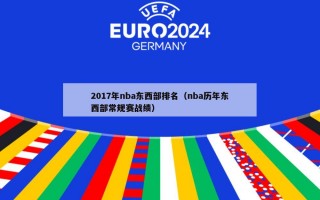 UEFA
EURO2024
GERMANY

2017年nba东西部排名（nba历年东西部常规赛战绩）